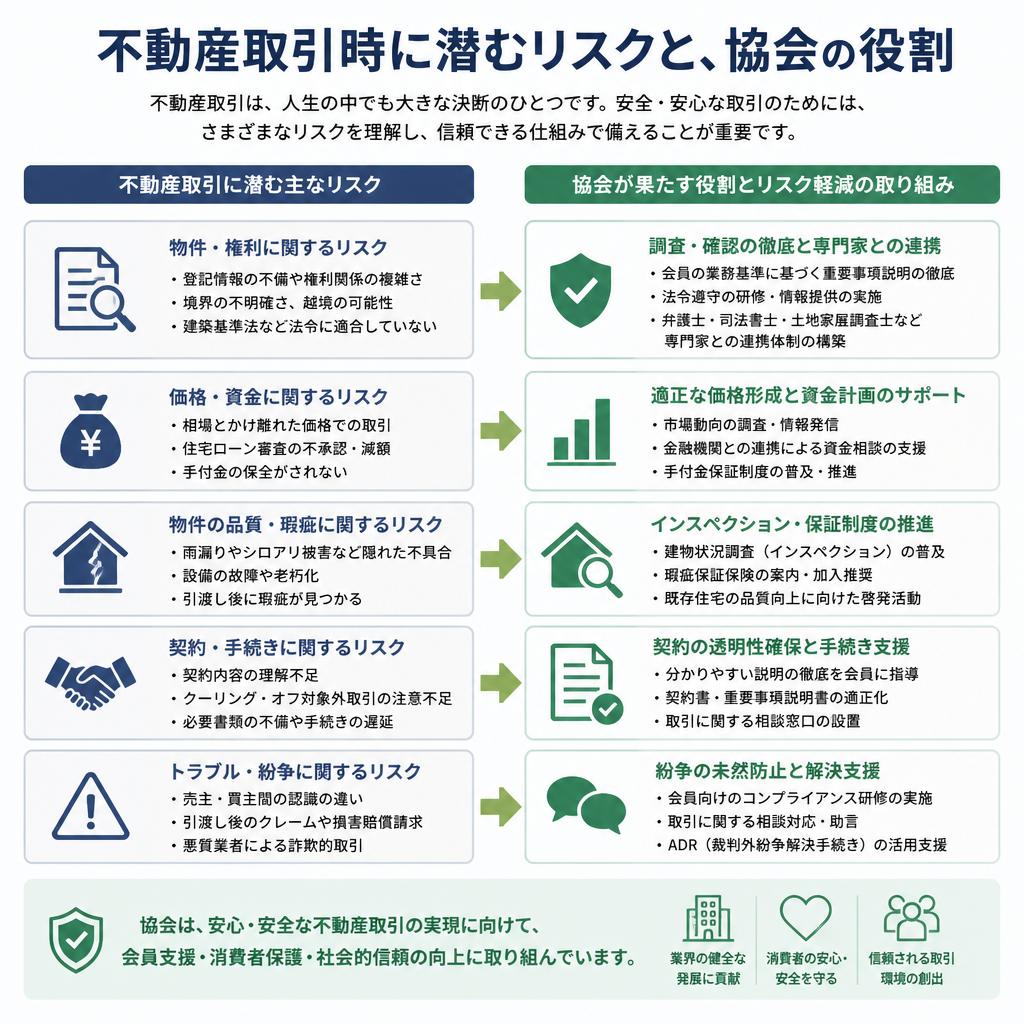 不動産取引時に潜むリスクと、協会の役割

不動産取引は、人生の中でも大きな決断のひとつです。安全・安心な取引のためには、さまざまなリスクを理解し、信頼できる仕組みで備えることが重要です。

不動産取引に潜む主なリスク

物件・権利に関するリスク
・登記情報の不備や権利関係の複雑さ
・境界の不明確さ、越境の可能性
・建築基準法など法令に適合していない

価格・資金に関するリスク
・相場とかけ離れた価格での取引
・住宅ローン審査の不承認・減額
・手付金の保全がされない

物件の品質・瑕疵に関するリスク
・雨漏りやシロアリ被害など隠れた不具合
・設備の故障や老朽化
・引渡し後に瑕疵が見つかる

契約・手続きに関するリスク
・契約内容の理解不足
・クーリング・オフ対象外取引の注意不足
・必要書類の不備や手続きの遅延

トラブル・紛争に関するリスク
・売主・買主間の認識の違い
・引渡し後のクレームや損害賠償請求
・悪質業者による詐欺的取引

協会が果たす役割とリスク軽減の取り組み

調査・確認の徹底と専門家との連携
・会員の業務基準に基づく重要事項説明の徹底
・法令遵守の研修・情報提供の実施
・弁護士・司法書士・土地家屋調査士など専門家との連携体制の構築

適正な価格形成と資金計画のサポート
・市場動向の調査・情報発信
・金融機関との連携による資金相談の支援
・手付金保証制度の普及・推進

インスペクション・保証制度の推進
・建物状況調査（インスペクション）の普及
・瑕疵保証保険の案内・加入推奨
・既存住宅の品質向上に向けた啓発活動

契約の透明性確保と手続き支援
・分かりやすい説明の徹底を会員に指導
・契約書・重要事項説明書の適正化
・取引に関する相談窓口の設置

紛争の未然防止と解決支援
・会員向けのコンプライアンス研修の実施
・取引に関する相談対応・助言
・ADR（裁判外紛争解決手続き）の活用支援

協会は、安心・安全な不動産取引の実現に向けて、会員支援・消費者保護・社会的信頼の向上に取り組んでいます。

業界の健全な発展に貢献
消費者の安心・安全を守る
信頼される取引環境の創出